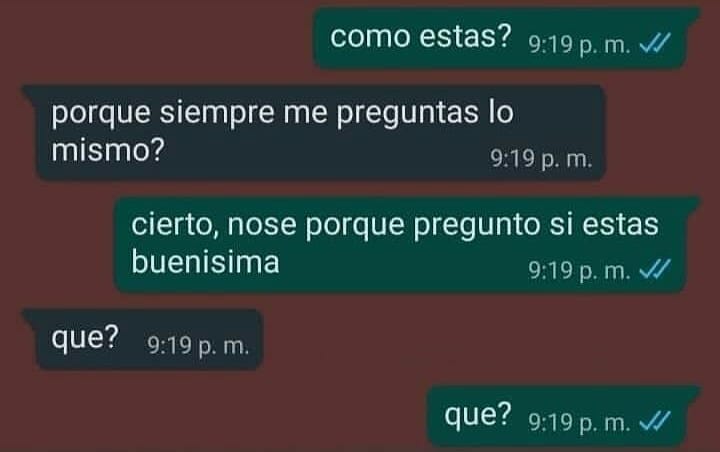 como estas? 9:19 p. m.

porque siempre me preguntas lo mismo? 9:19 p. m.

cierto, nose porque pregunto si estas buenisima 9:19 p. m.

que? 9:19 p. m.

que? 9:19 p. m.